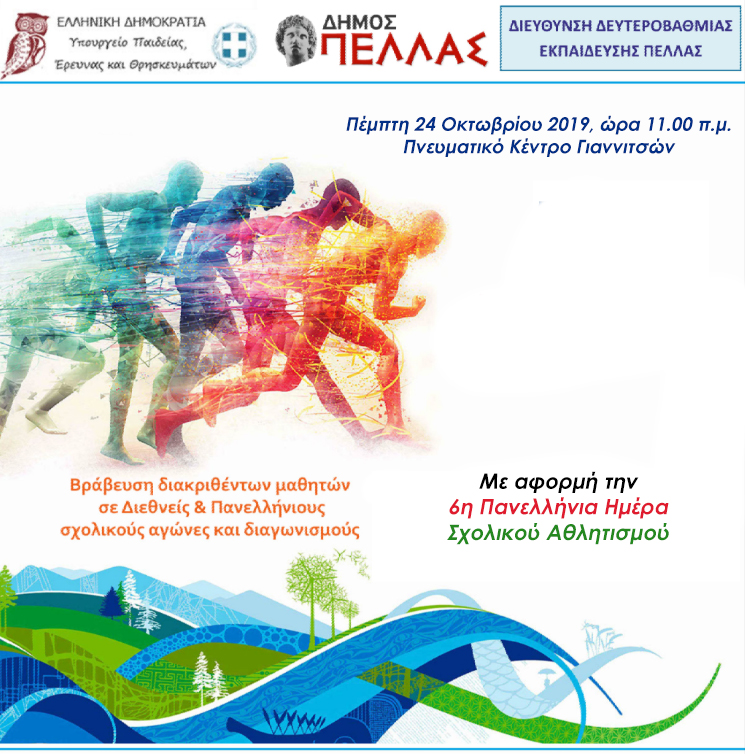 ΕΛΛΗΝΙΚΗ ΔΗΜΟΚΡΑΤΙΑ
Υπουργείο Παιδείας,
Έρευνας και Θρησκευμάτων

ΔΗΜΟΣ
ΠΕΛΛΑΣ

ΔΙΕΥΘΥΝΣΗ ΔΕΥΤΕΡΟΒΑΘΜΙΑΣ
ΕΚΠΑΙΔΕΥΣΗΣ ΠΕΛΛΑΣ

Πέμπτη 24 Οκτωβρίου 2019, ώρα 11.00 π.μ.
Πνευματικό Κέντρο Γιαννιτσών

Βράβευση διακριθέντων μαθητών σε Διεθνείς & Πανελλήνιους σχολικούς αγώνες και διαγωνισμούς

Με αφορμή την
6η Πανελλήνια Ημέρα
Σχολικού Αθλητισμού